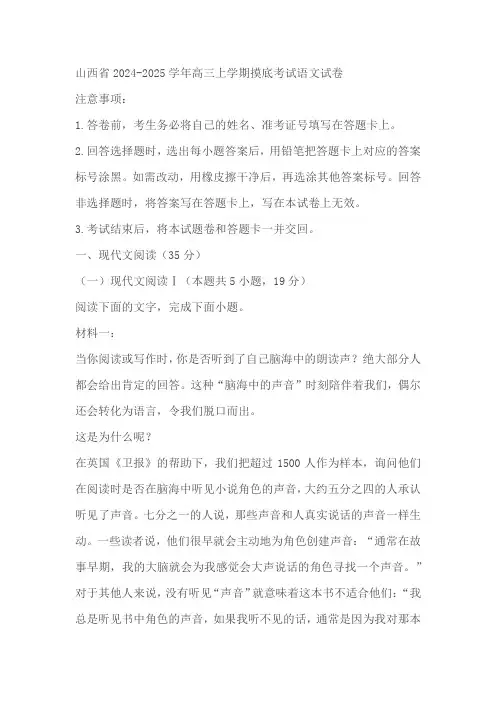 山西省 2024-2025 学年高三上学期摸底考试语文试卷

注意事项：

1.答卷前，考生务必将自己的姓名、准考证号填写在答题卡上。

2.回答选择题时，选出每小题答案后，用铅笔把答题卡上对应的答案标号涂黑。如需改动，用橡皮擦干净后，再选涂其他答案标号。回答非选择题时，将答案写在答题卡上，写在本试卷上无效。

3.考试结束后，将本试题卷和答题卡一并交回。

一、现代文阅读（35 分）

（一）现代文阅读Ⅰ（本题共 5 小题，19 分）

阅读下面的文字，完成下面小题。

材料一：

当你阅读或写作时，你是否听到了自己脑海中的朗读声？绝大部分人都会给出肯定的回答。这种“脑海中的声音”时刻陪伴着我们，偶尔还会转化为语言，令我们脱口而出。

这是为什么呢？

在英国《卫报》的帮助下，我们把超过 1500 人作为样本，询问他们在阅读时是否在脑海中听见小说角色的声音，大约五分之四的人承认听见了声音。七分之一的人说，那些声音和人真实说话的声音一样生动。一些读者说，他们很早就会主动地为角色创建声音：“通常在故事早期，我的大脑就会为我感觉会大声说话的角色寻找一个声音。”对于其他人来说，没有听见“声音”就意味着这本书不适合他们：“我总是听见书中角色的声音，如果我听不见的话，通常是因为我对那本